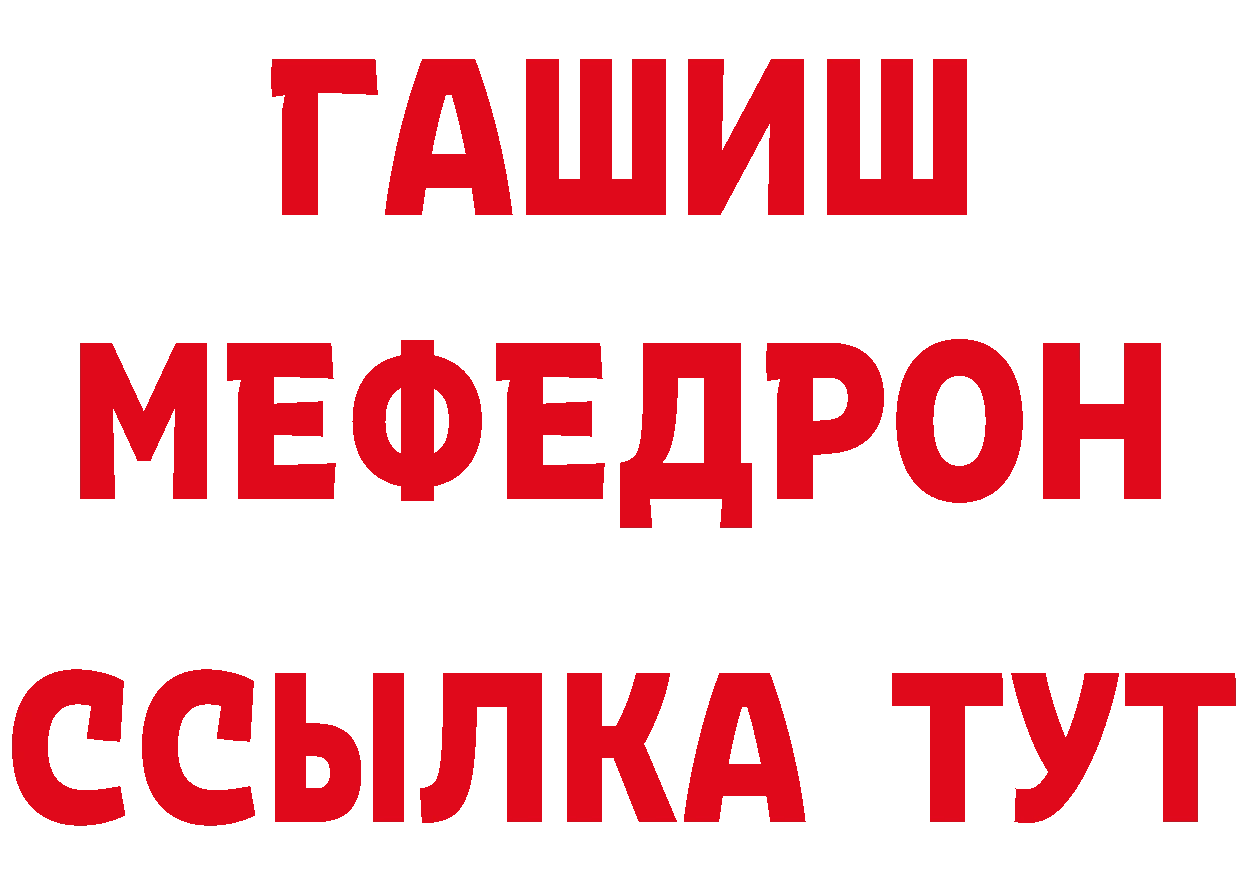 ГАШИШ
МЕФЕДРОН
ССЫЛКА ТУТ